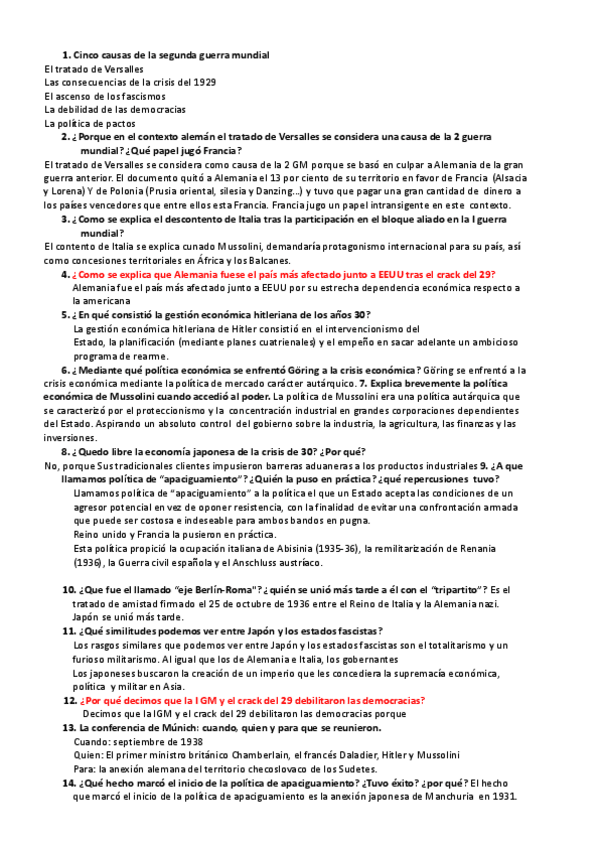 1. Cinco causas de la segunda guerra mundial

El tratado de Versalles
Las consecuencias de la crisis del 1929
El ascenso de los fascismos
La debilidad de las democracias
La política de pactos

2. ¿Porque en el contexto alemán el tratado de Versalles se considera una causa de la 2 guerra mundial? ¿Qué papel jugó Francia?

El tratado de Versalles se considera como causa de la 2 GM porque se basó en culpar a Alemania de la gran guerra anterior. El documento quitó a Alemania el 13 por ciento de su territorio en favor de Francia (Alsacia y Lorena) Y de Polonia (Prusia oriental, silesia y Danzing...) y tuvo que pagar una gran cantidad de dinero a los países vencedores que entre ellos esta Francia. Francia jugo un papel intransigente en este contexto.

3. ¿Como se explica el descontento de Italia tras la participación en el bloque aliado en la I guerra mundial?

El contento de Italia se explica cunado Mussolini, demandaría protagonismo internacional para su país, así como concesiones territoriales en África y los Balcanes.

4. ¿Como se explica que Alemania fuese el país más afectado junto a EEUU tras el crack del 29?

Alemania fue el país más afectado junto a EEUU por su estrecha dependencia económica respecto a la americana

5. ¿En qué consistió la gestión económica hitleriana de los años 30?

La gestión económica hitleriana de Hitler consistió en el intervencionismo del Estado, la planificación (mediante planes cuatrienales) y el empeño en sacar adelante un ambicioso programa de rearme.

6. ¿Mediante qué política económica se enfrentó Göring a la crisis económica? Göring se enfrentó a la crisis económica mediante la política de mercado carácter autárquico. 7. Explica brevemente la política económica de Mussolini cuando accedió al poder. La política de Mussolini era una política autárquica que se caracterizó por el proteccionismo y la concentración industrial en grandes corporaciones dependientes del Estado. Aspirando un absoluto control del gobierno sobre la industria, la agricultura, las finanzas y las inversiones.

8. ¿Quedo libre la economía japonesa de la crisis de 30? ¿Por qué?

No, porque Sus tradicionales clientes impusieron barreras aduaneras a los productos industriales 9. ¿A que llamamos política de "apaciguamiento"? ¿Quién la puso en práctica? ¿qué repercusiones tuvo?

Llamamos política de "apaciguamiento" a la política el que un Estado acepta las condiciones de un agresor potencial en vez de oponer resistencia, con la finalidad de evitar una confrontación armada que puede ser costosa e indeseable para ambos bandos en pugna.
Reino unido y Francia la pusieron en práctica.
Esta política propició la ocupación italiana de Abisinia (1935-36), la remilitarización de Renania (1936), la Guerra civil española y el Anschluss austríaco.

10. ¿Que fue el llamado "eje Berlín-Roma"? ¿quién se unió más tarde a él con el "tripartito"? Es el tratado de amistad firmado el 25 de octubre de 1936 entre el Reino de Italia y la Alemania nazi. Japón se unió más tarde.

11. ¿Qué similitudes podemos ver entre Japón y los estados fascistas?

Los rasgos similares que podemos ver entre Japón y los estados fascistas son el totalitarismo y un furioso militarismo. Al igual que los de Alemania e Italia, los gobernantes
Los japoneses buscaron la creación de un imperio que les concediera la supremacía económica, política y militar en Asia.

12. ¿Por qué decimos que la IGM y el crack del 29 debilitaron las democracias?

Decimos que la IGM y el crack del 29 debilitaron las democracias porque

13. La conferencia de Múnich: cuando, quien y para que se reunieron.

Cuando: septiembre de 1938
Quien: El primer ministro británico Chamberlain, el francés Daladier, Hitler y Mussolini
Para: la anexión alemana del territorio checoslovaco de los Sudetes.

14. ¿Qué hecho marcó el inicio de la política de apaciguamiento? ¿Tuvo éxito? ¿por qué? El hecho que marcó el inicio de la política de apaciguamiento es la anexión japonesa de Manchuria en 1931.